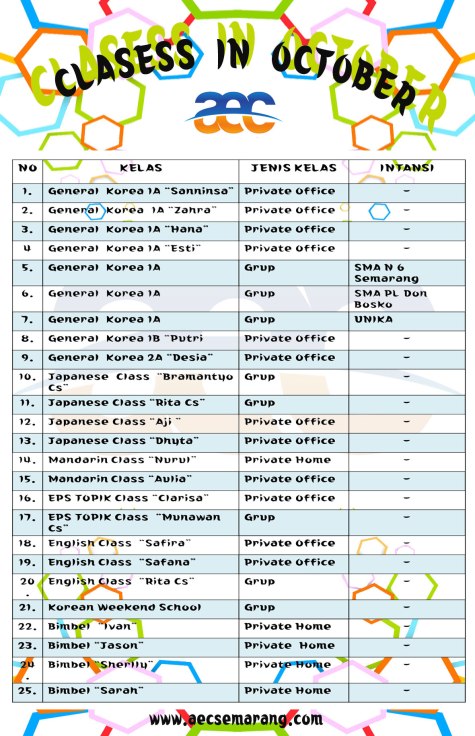 CLASESS IN OCTOBER

aec

| NO | KELAS | JENIS KELAS | INTANSI |
|---|---|---|---|
| 1. | General Korea 1A "Sanninsa" | Private Office | - |
| 2. | General Korea 1A "Zahra" | Private Office | - |
| 3. | General Korea 1A "Hana" | Private Office | - |
| 4 | General Korea 1A "Esti" | Private Office | - |
| 5. | General Korea 1A | Grup | SMA N 6 Semarang |
| 6. | General Korea 1A | Grup | SMA PL Don Bosko |
| 7. | General Korea 1A | Grup | UNIKA |
| 8. | General Korea 1B "Putri | Private Office | - |
| 9. | General Korea 2A "Desia" | Private Office | - |
| 10. | Japanese Class "Bramantyo Cs" | Grup | - |
| 11. | Japanese Class "Rita Cs" | Grup | - |
| 12. | Japanese Class "Aji " | Private Office | - |
| 13. | Japanese Class "Dhyta" | Private Office | - |
| 14. | Mandarin Class "Nurul" | Private Home | - |
| 15. | Mandarin Class "Aulia" | Private Office | - |
| 16. | EPS TOPIK Class "Clarisa" | Private Office | - |
| 17. | EPS TOPIK Class "Munawan Cs" | Grup | - |
| 18. | English Class "Safira" | Private Office | - |
| 19. | English Class "Safana" | Private Office | - |
| 20. | English Class "Rita Cs" | Grup | - |
| 21. | Korean Weekend School | Grup | - |
| 22. | Bimbel "Ivan" | Private Home | - |
| 23. | Bimbel "Jason" | Private Home | - |
| 24. | Bimbel "Sherlly" | Private Home | - |
| 25. | Bimbel "Sarah" | Private Home | - |

www.aecsemarang.com